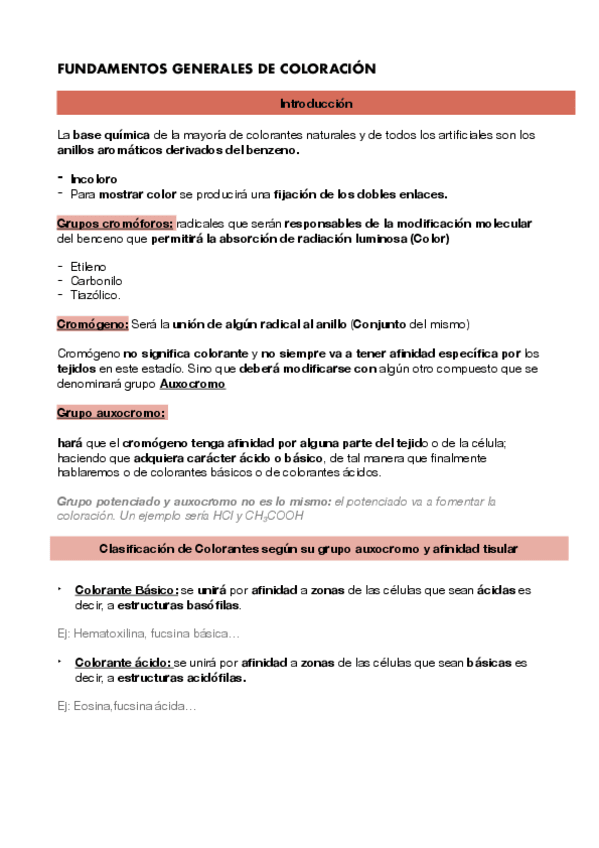 FUNDAMENTOS GENERALES DE COLORACIÓN

Introducción

La base química de la mayoría de colorantes naturales y de todos los artificiales son los anillos aromáticos derivados del benzeno.

- Incoloro
- Para mostrar color se producirá una fijación de los dobles enlaces.

Grupos cromóforos: radicales que serán responsables de la modificación molecular del benceno que permitirá la absorción de radiación luminosa (Color)

- Etileno
- Carbonilo
- Tiazólico.

Cromógeno: Será la unión de algún radical al anillo (Conjunto del mismo)

Cromógeno no significa colorante y no siempre va a tener afinidad específica por los tejidos en este estadío. Sino que deberá modificarse con algún otro compuesto que se denominará grupo Auxocromo

Grupo auxocromo:

hará que el cromógeno tenga afinidad por alguna parte del tejido o de la célula; haciendo que adquiera carácter ácido o básico, de tal manera que finalmente hablaremos o de colorantes básicos o de colorantes ácidos.

Grupo potenciado y auxocromo no es lo mismo: el potenciado va a fomentar la coloración. Un ejemplo sería HCl y $CH_3COOH$

Clasificación de Colorantes según su grupo auxocromo y afinidad tisular

‣ Colorante Básico: se unirá por afinidad a zonas de las células que sean ácidas es decir, a estructuras basófilas.

Ej: Hematoxilina, fucsina básica…

‣ Colorante ácido: se unirá por afinidad a zonas de las células que sean básicas es decir, a estructuras acidófilas.

Ej: Eosina,fucsina ácida…